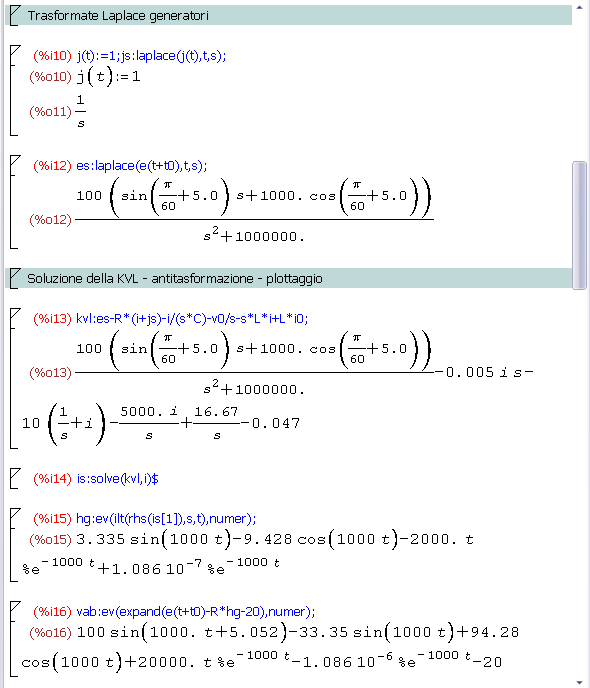 Trasformate Laplace generatori

(%i10) j(t):=1;js:laplace(j(t),t,s);
(%o10) $j(t):=1$
(%o11) $\frac{1}{s}$

(%i12) es:laplace(e(t+t0),t,s);
(%o12) $\frac{100\left(\sin\left(\frac{\pi}{60}+5.0\right)s+1000.\cos\left(\frac{\pi}{60}+5.0\right)\right)}{s^2+1000000.}$

Soluzione della KVL - antitasformazione - plottaggio

(%i13) kvl:es-R*(i+js)-i/(s*C)-v0/s-s*L*i+L*i0;
(%o13) $\frac{100\left(\sin\left(\frac{\pi}{60}+5.0\right)s+1000.\cos\left(\frac{\pi}{60}+5.0\right)\right)}{s^2+1000000.}-0.005\,i\,s-10\left(\frac{1}{s}+i\right)-\frac{5000.\,i}{s}+\frac{16.67}{s}-0.047$

(%i14) is:solve(kvl,i)$

(%i15) hg:ev(ilt(rhs(is[1]),s,t),numer);
(%o15) $3.335\sin(1000\,t)-9.428\cos(1000\,t)-2000.\,t\,\%e^{-1000\,t}+1.086\,10^{-7}\,\%e^{-1000\,t}$

(%i16) vab:ev(expand(e(t+t0)-R*hg-20),numer);
(%o16) $100\sin(1000.\,t+5.052)-33.35\sin(1000\,t)+94.28\cos(1000\,t)+20000.\,t\,\%e^{-1000\,t}-1.086\,10^{-6}\,\%e^{-1000\,t}-20$